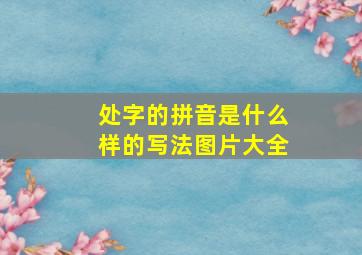 处字的拼音是什么样的写法图片大全